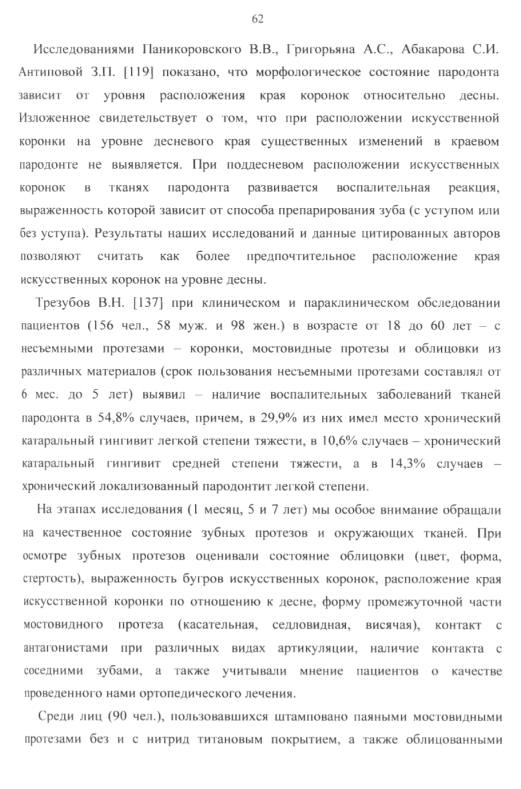 62

Исследованиями Паникоровского В.В., Григорьяна А.С., Абакарова С.И. Антиповой З.П. [119] показано, что морфологическое состояние пародонта зависит от уровня расположения края коронок относительно десны. Изложенное свидетельствует о том, что при расположении искусственной коронки на уровне десневого края существенных изменений в краевом пародонте не выявляется. При поддесневом расположении искусственных коронок в тканях пародонта развивается воспалительная реакция, выраженность которой зависит от способа препарирования зуба (с уступом или без уступа). Результаты наших исследований и данные цитированных авторов позволяют считать как более предпочтительное расположение края искусственных коронок на уровне десны.

Трезубов В.Н. [137] при клиническом и параклиническом обследовании пациентов (156 чел., 58 муж. и 98 жен.) в возрасте от 18 до 60 лет – с несъемными протезами – коронки, мостовидные протезы и облицовки из различных материалов (срок пользования несъемными протезами составлял от 6 мес. до 5 лет) выявил – наличие воспалительных заболеваний тканей пародонта в 54,8% случаев, причем, в 29,9% из них имел место хронический катаральный гингивит легкой степени тяжести, в 10,6% случаев – хронический катаральный гингивит средней степени тяжести, а в 14,3% случаев – хронический локализованный пародонтит легкой степени.

На этапах исследования (1 месяц, 5 и 7 лет) мы особое внимание обращали на качественное состояние зубных протезов и окружающих тканей. При осмотре зубных протезов оценивали состояние облицовки (цвет, форма, стертость), выраженность бугров искусственных коронок, расположение края искусственной коронки по отношению к десне, форму промежуточной части мостовидного протеза (касательная, седловидная, висячая), контакт с антагонистами при различных видах артикуляции, наличие контакта с соседними зубами, а также учитывали мнение пациентов о качестве проведенного нами ортопедического лечения.

Среди лиц (90 чел.), пользовавшихся штамповано паяными мостовидными протезами без и с нитрид титановым покрытием, а также облицованными